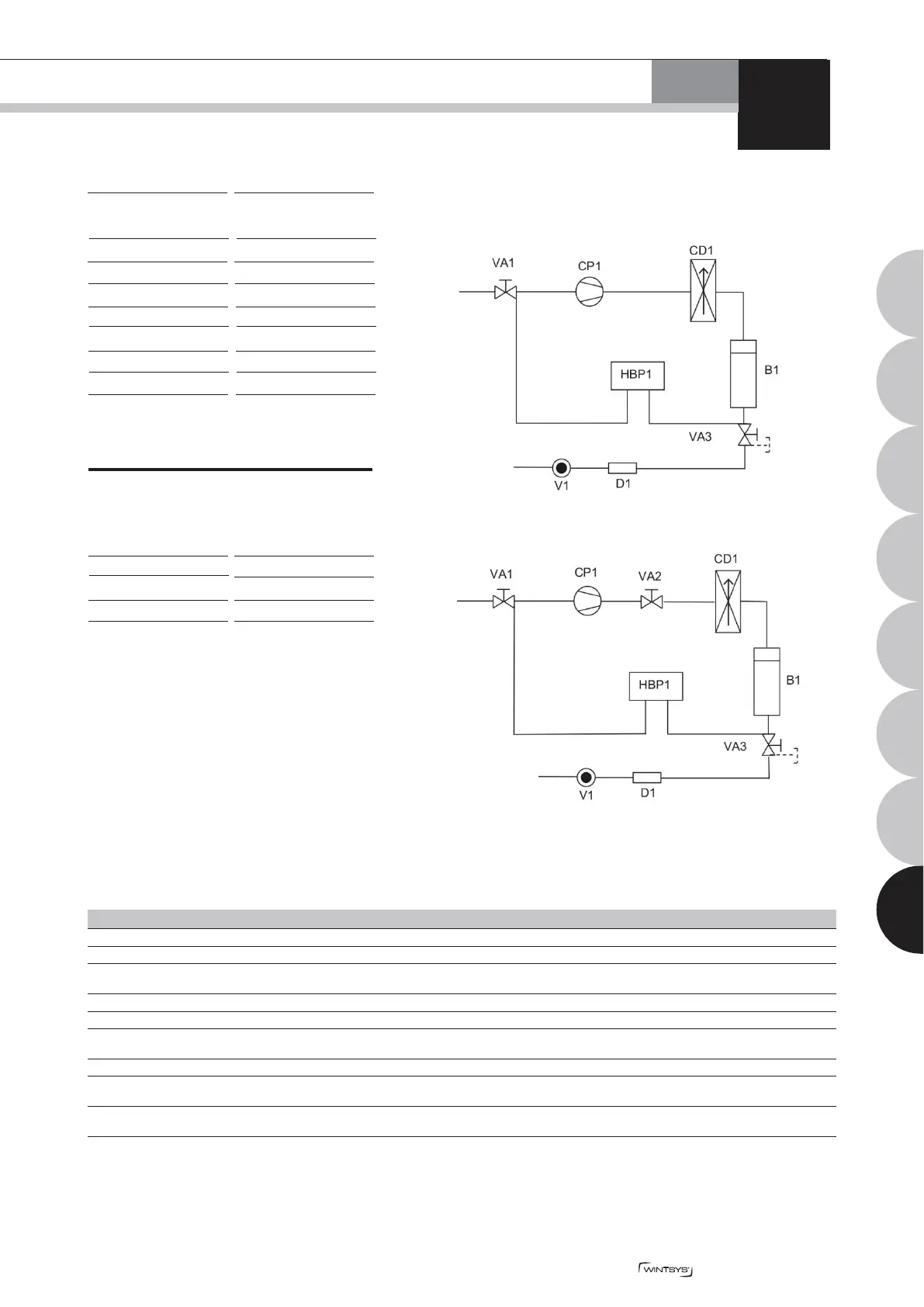 VA1
CP1
CD1
B1
HBP1
VA3
V1
D1

VA1
CP1
VA2
CD1
B1
HBP1
VA3
V1
D1

WINTSYS